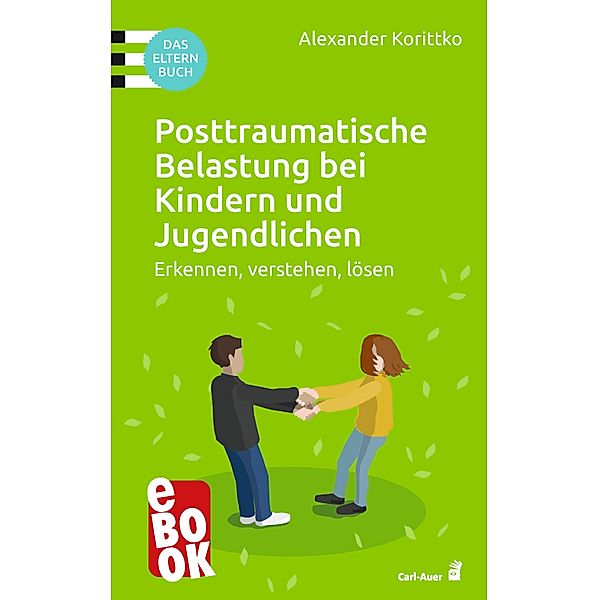 DAS ELTERN BUCH

Alexander Korittko

Posttraumatische Belastung bei Kindern und Jugendlichen

Erkennen, verstehen, lösen

eBOOK

Carl-Auer